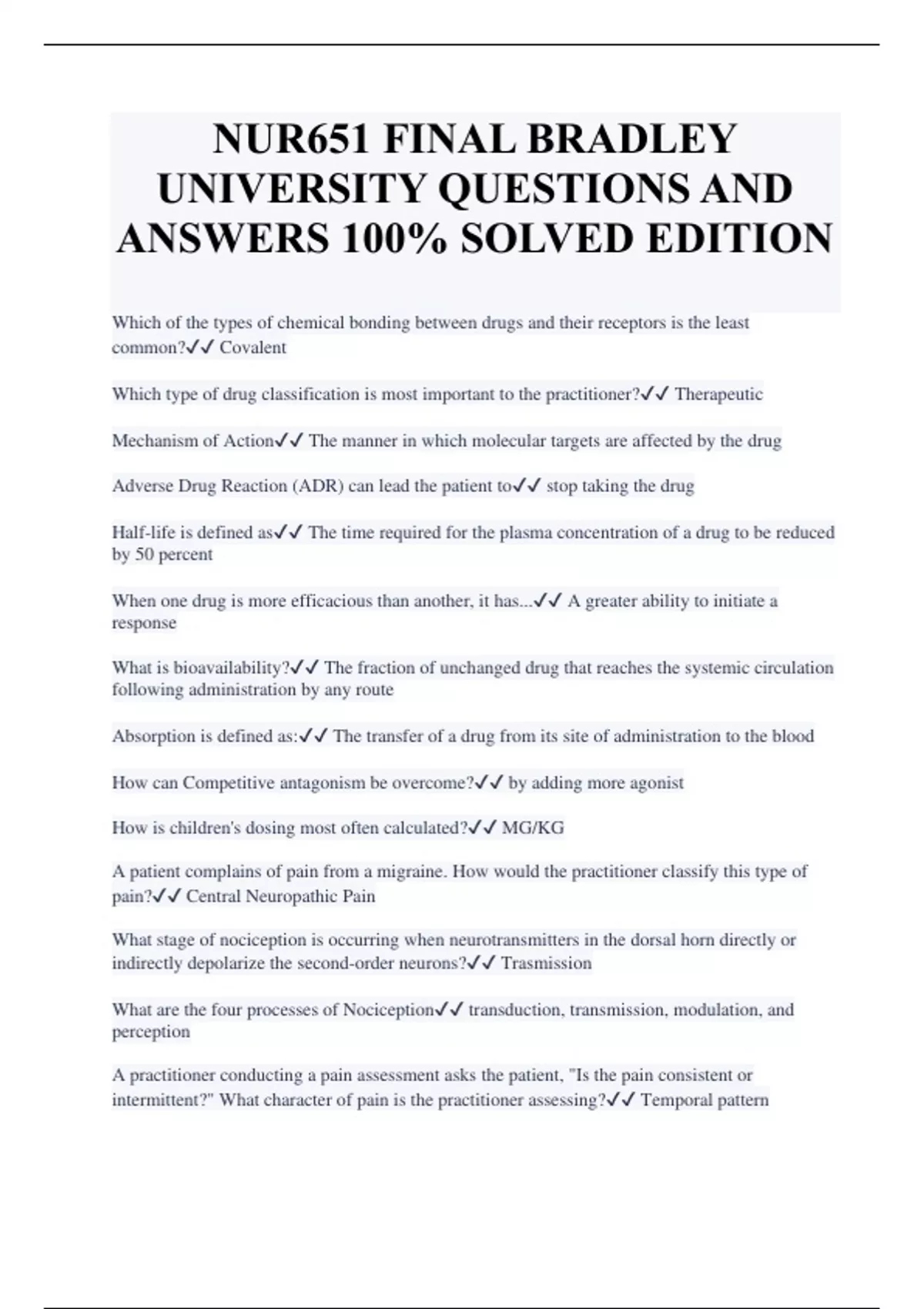 NUR651 FINAL BRADLEY UNIVERSITY QUESTIONS AND ANSWERS 100% SOLVED EDITION

Which of the types of chemical bonding between drugs and their receptors is the least common?✓✓ Covalent

Which type of drug classification is most important to the practitioner?✓✓ Therapeutic

Mechanism of Action✓✓ The manner in which molecular targets are affected by the drug

Adverse Drug Reaction (ADR) can lead the patient to✓✓ stop taking the drug

Half-life is defined as✓✓ The time required for the plasma concentration of a drug to be reduced by 50 percent

When one drug is more efficacious than another, it has...✓✓ A greater ability to initiate a response

What is bioavailability?✓✓ The fraction of unchanged drug that reaches the systemic circulation following administration by any route

Absorption is defined as:✓✓ The transfer of a drug from its site of administration to the blood

How can Competitive antagonism be overcome?✓✓ by adding more agonist

How is children's dosing most often calculated?✓✓ MG/KG

A patient complains of pain from a migraine. How would the practitioner classify this type of pain?✓✓ Central Neuropathic Pain

What stage of nociception is occurring when neurotransmitters in the dorsal horn directly or indirectly depolarize the second-order neurons?✓✓ Trasmission

What are the four processes of Nociception✓✓ transduction, transmission, modulation, and perception

A practitioner conducting a pain assessment asks the patient, "Is the pain consistent or intermittent?" What character of pain is the practitioner assessing?✓✓ Temporal pattern